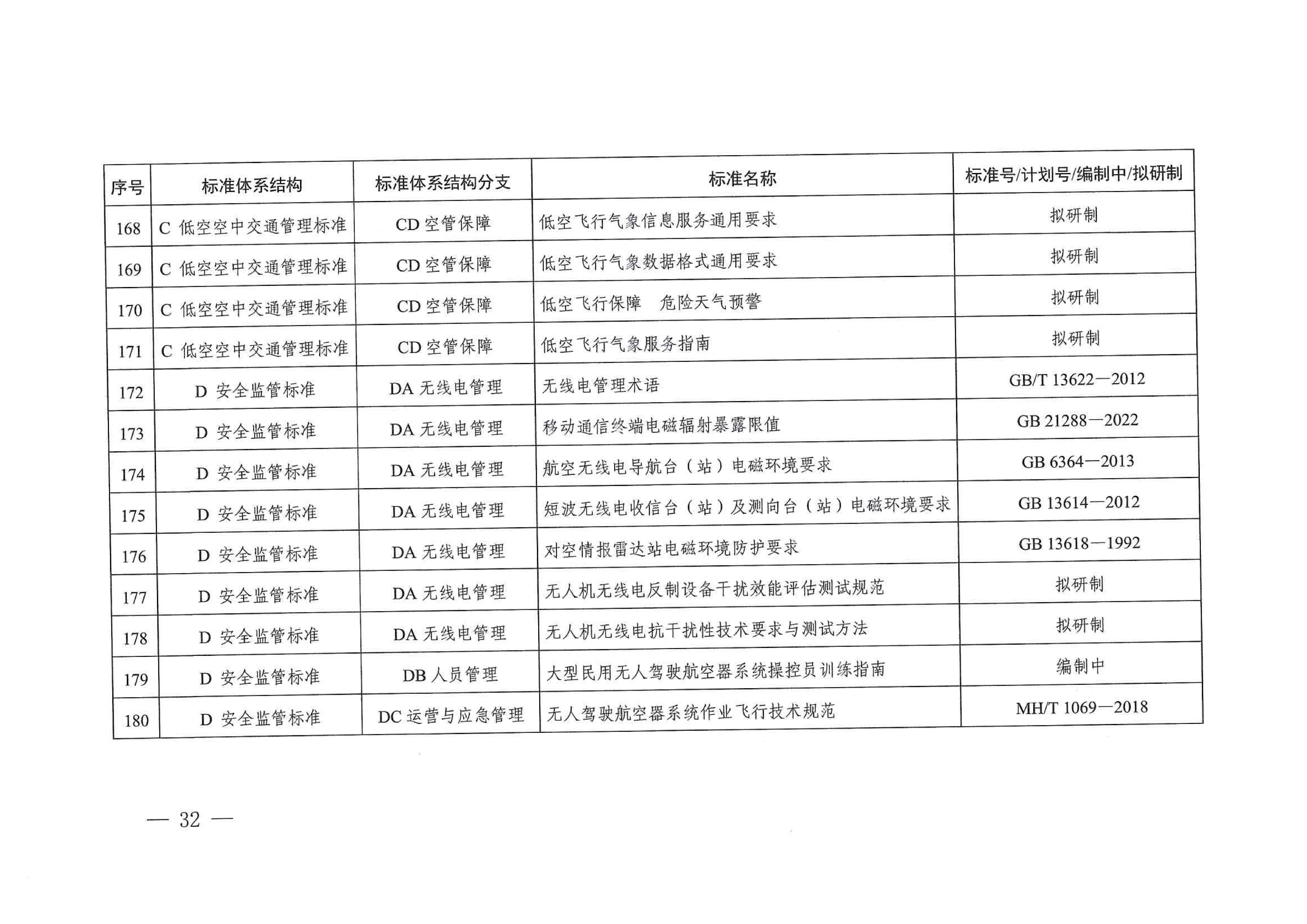 | 序号 | 标准体系结构 | 标准体系结构分支 | 标准名称 | 标准号/计划号/编制中/拟研制 |
|---|---|---|---|---|
| 168 | C 低空空中交通管理标准 | CD 空管保障 | 低空飞行气象信息服务通用要求 | 拟研制 |
| 169 | C 低空空中交通管理标准 | CD 空管保障 | 低空飞行气象数据格式通用要求 | 拟研制 |
| 170 | C 低空空中交通管理标准 | CD 空管保障 | 低空飞行保障 危险天气预警 | 拟研制 |
| 171 | C 低空空中交通管理标准 | CD 空管保障 | 低空飞行气象服务指南 | 拟研制 |
| 172 | D 安全监管标准 | DA 无线电管理 | 无线电管理术语 | GB/T 13622—2012 |
| 173 | D 安全监管标准 | DA 无线电管理 | 移动通信终端电磁辐射暴露限值 | GB 21288—2022 |
| 174 | D 安全监管标准 | DA 无线电管理 | 航空无线电导航台（站）电磁环境要求 | GB 6364—2013 |
| 175 | D 安全监管标准 | DA 无线电管理 | 短波无线电收信台（站）及测向台（站）电磁环境要求 | GB 13614—2012 |
| 176 | D 安全监管标准 | DA 无线电管理 | 对空情报雷达站电磁环境防护要求 | GB 13618—1992 |
| 177 | D 安全监管标准 | DA 无线电管理 | 无人机无线电反制设备干扰效能评估测试规范 | 拟研制 |
| 178 | D 安全监管标准 | DA 无线电管理 | 无人机无线电抗干扰性技术要求与测试方法 | 拟研制 |
| 179 | D 安全监管标准 | DB 人员管理 | 大型民用无人驾驶航空器系统操控员训练指南 | 编制中 |
| 180 | D 安全监管标准 | DC 运营与应急管理 | 无人驾驶航空器系统作业飞行技术规范 | MH/T 1069—2018 |

— 32 —